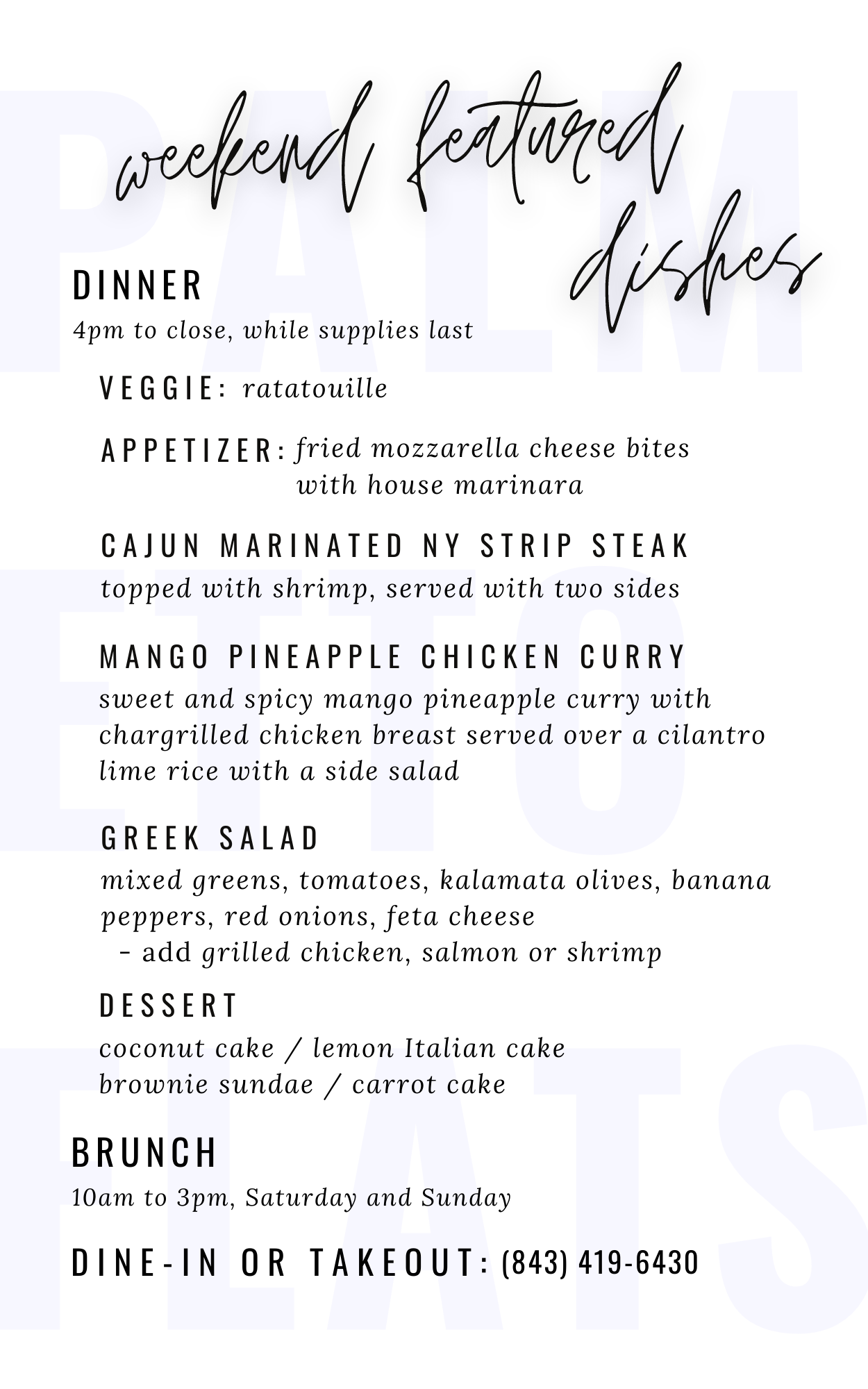 PALM
ETTO
FLATS

weekend featured dishes

DINNER
4pm to close, while supplies last

VEGGIE: ratatouille

APPETIZER: fried mozzarella cheese bites with house marinara

CAJUN MARINATED NY STRIP STEAK
topped with shrimp, served with two sides

MANGO PINEAPPLE CHICKEN CURRY
sweet and spicy mango pineapple curry with chargrilled chicken breast served over a cilantro lime rice with a side salad

GREEK SALAD
mixed greens, tomatoes, kalamata olives, banana peppers, red onions, feta cheese
- add grilled chicken, salmon or shrimp

DESSERT
coconut cake / lemon Italian cake
brownie sundae / carrot cake

BRUNCH
10am to 3pm, Saturday and Sunday

DINE-IN OR TAKEOUT: (843) 419-6430